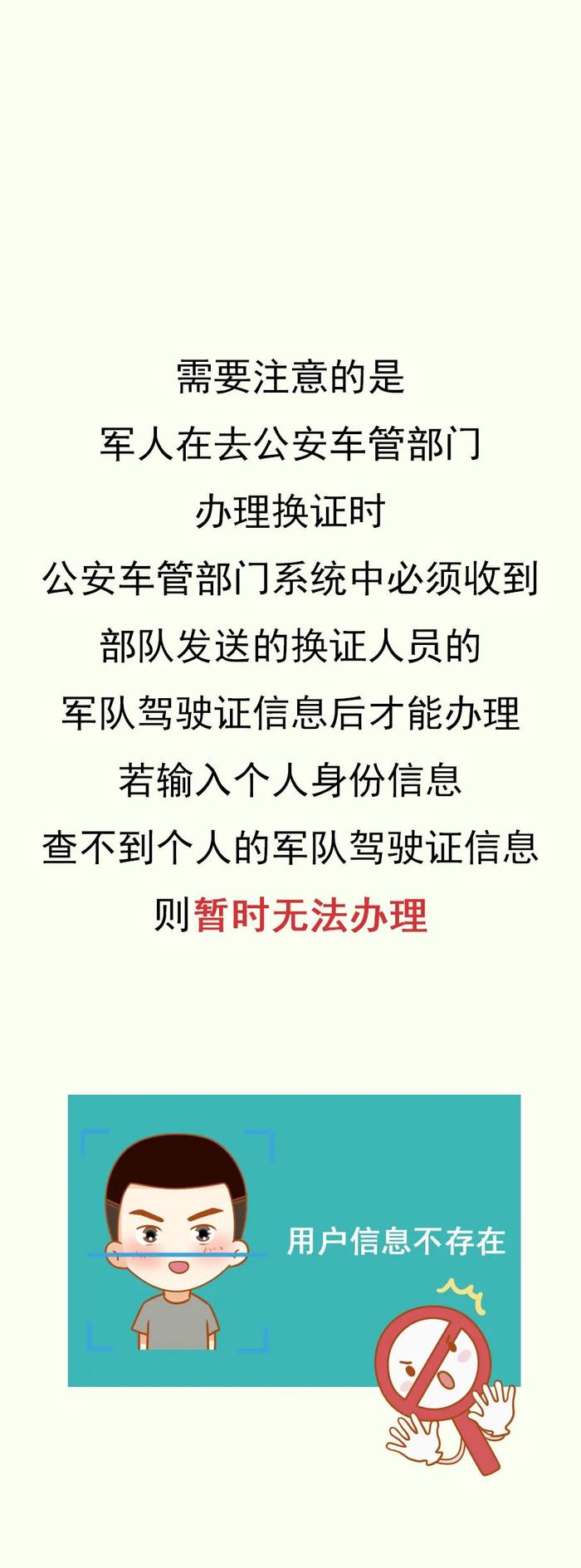 需要注意的是
军人在去公安车管部门
办理换证时
公安车管部门系统中必须收到
部队发送的换证人员的
军队驾驶证信息后才能办理
若输入个人身份信息
查不到个人的军队驾驶证信息
则暂时无法办理

用户信息不存在